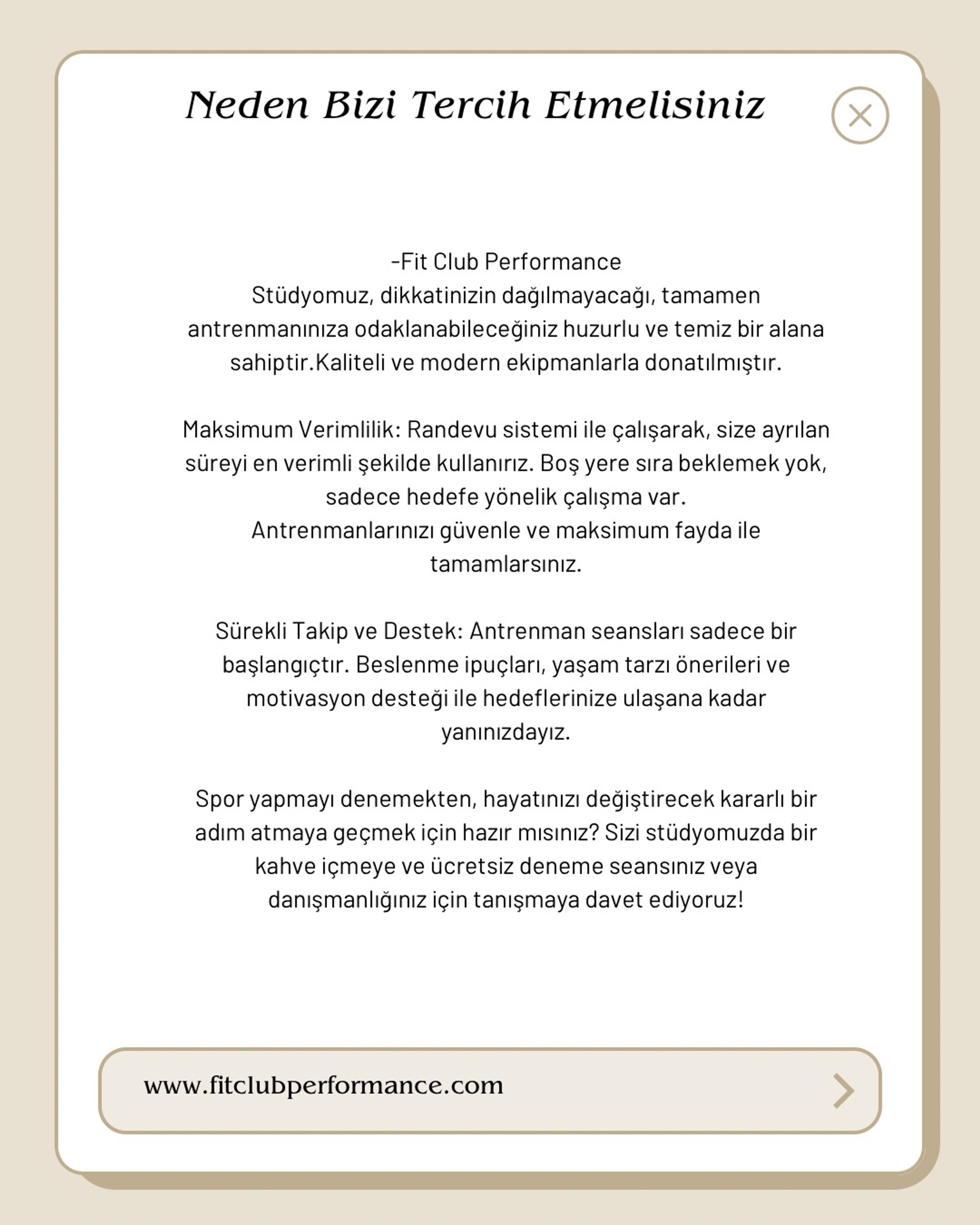 Neden Bizi Tercih Etmelisiniz

-Fit Club Performance
Stüdyomuz, dikkatinizin dağılmayacağı, tamamen antrenmanınıza odaklanabileceğiniz huzurlu ve temiz bir alana sahiptir.Kaliteli ve modern ekipmanlarla donatılmıştır.

Maksimum Verimlilik: Randevu sistemi ile çalışarak, size ayrılan süreyi en verimli şekilde kullanırız. Boş yere sıra beklemek yok, sadece hedefe yönelik çalışma var.
Antrenmanlarınızı güvenle ve maksimum fayda ile tamamlarsınız.

Sürekli Takip ve Destek: Antrenman seansları sadece bir başlangıçtır. Beslenme ipuçları, yaşam tarzı önerileri ve motivasyon desteği ile hedeflerinize ulaşana kadar yanınızdayız.

Spor yapmayı denemekten, hayatınızı değiştirecek kararlı bir adım atmaya geçmek için hazır mısınız? Sizi stüdyomuzda bir kahve içmeye ve ücretsiz deneme seansınız veya danışmanlığınız için tanışmaya davet ediyoruz!

www.fitclubperformance.com